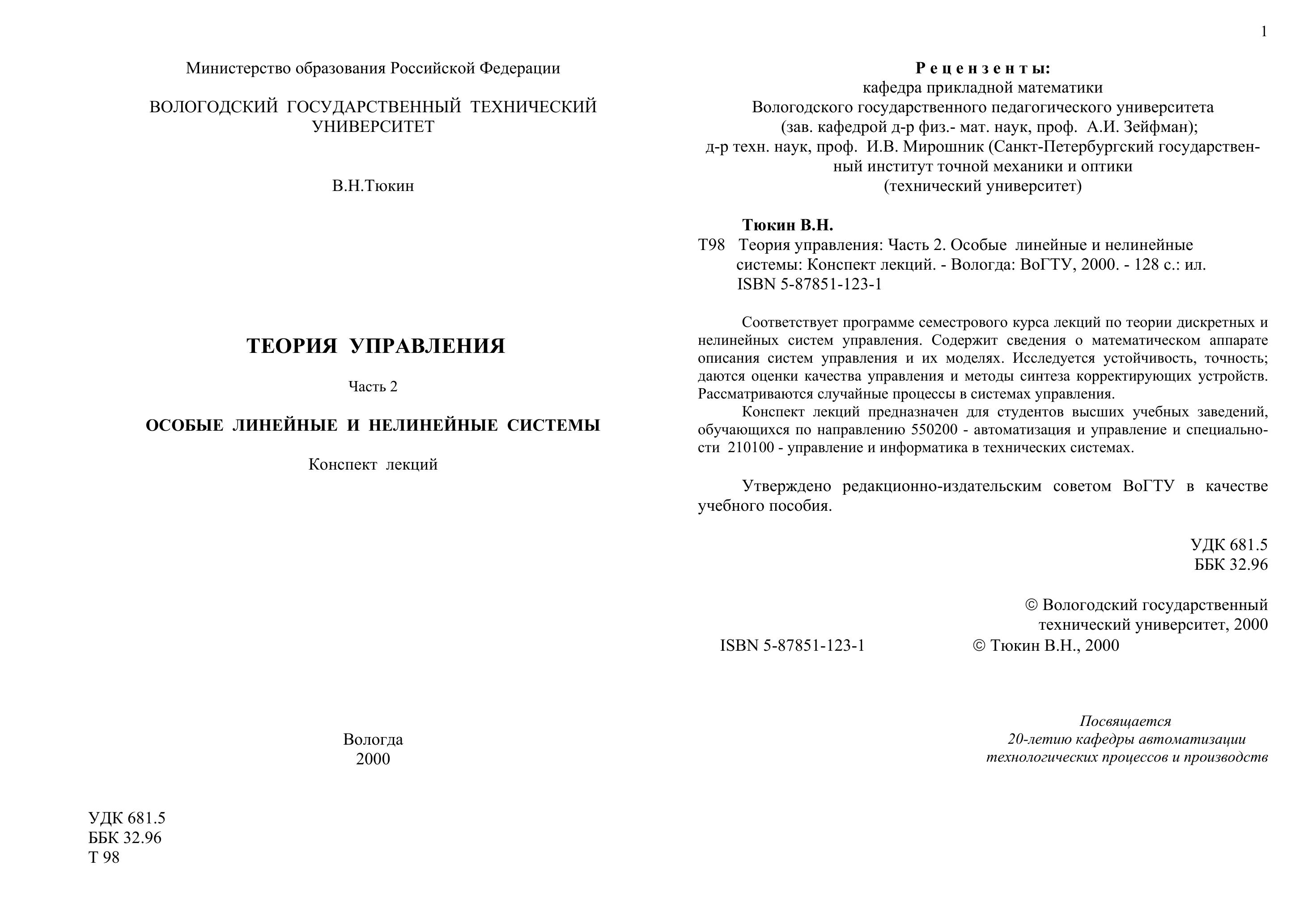 Министерство образования Российской Федерации

ВОЛОГОДСКИЙ ГОСУДАРСТВЕННЫЙ ТЕХНИЧЕСКИЙ УНИВЕРСИТЕТ

В.Н.Тюкин

ТЕОРИЯ УПРАВЛЕНИЯ

Часть 2

ОСОБЫЕ ЛИНЕЙНЫЕ И НЕЛИНЕЙНЫЕ СИСТЕМЫ

Конспект лекций

Вологда
2000

УДК 681.5
ББК 32.96
Т 98

1

Рецензенты:
кафедра прикладной математики
Вологодского государственного педагогического университета
(зав. кафедрой д-р физ.- мат. наук, проф. А.И. Зейфман);
д-р техн. наук, проф. И.В. Мирошник (Санкт-Петербургский государственный институт точной механики и оптики
(технический университет)

Тюкин В.Н.
Т98 Теория управления: Часть 2. Особые линейные и нелинейные системы: Конспект лекций. - Вологда: ВоГТУ, 2000. - 128 с.: ил.
ISBN 5-87851-123-1

Соответствует программе семестрового курса лекций по теории дискретных и нелинейных систем управления. Содержит сведения о математическом аппарате описания систем управления и их моделях. Исследуется устойчивость, точность; даются оценки качества управления и методы синтеза корректирующих устройств. Рассматриваются случайные процессы в системах управления.
Конспект лекций предназначен для студентов высших учебных заведений, обучающихся по направлению 550200 - автоматизация и управление и специальности 210100 - управление и информатика в технических системах.

Утверждено редакционно-издательским советом ВоГТУ в качестве учебного пособия.

УДК 681.5
ББК 32.96

© Вологодский государственный технический университет, 2000
ISBN 5-87851-123-1 © Тюкин В.Н., 2000

Посвящается
20-летию кафедры автоматизации
технологических процессов и производств